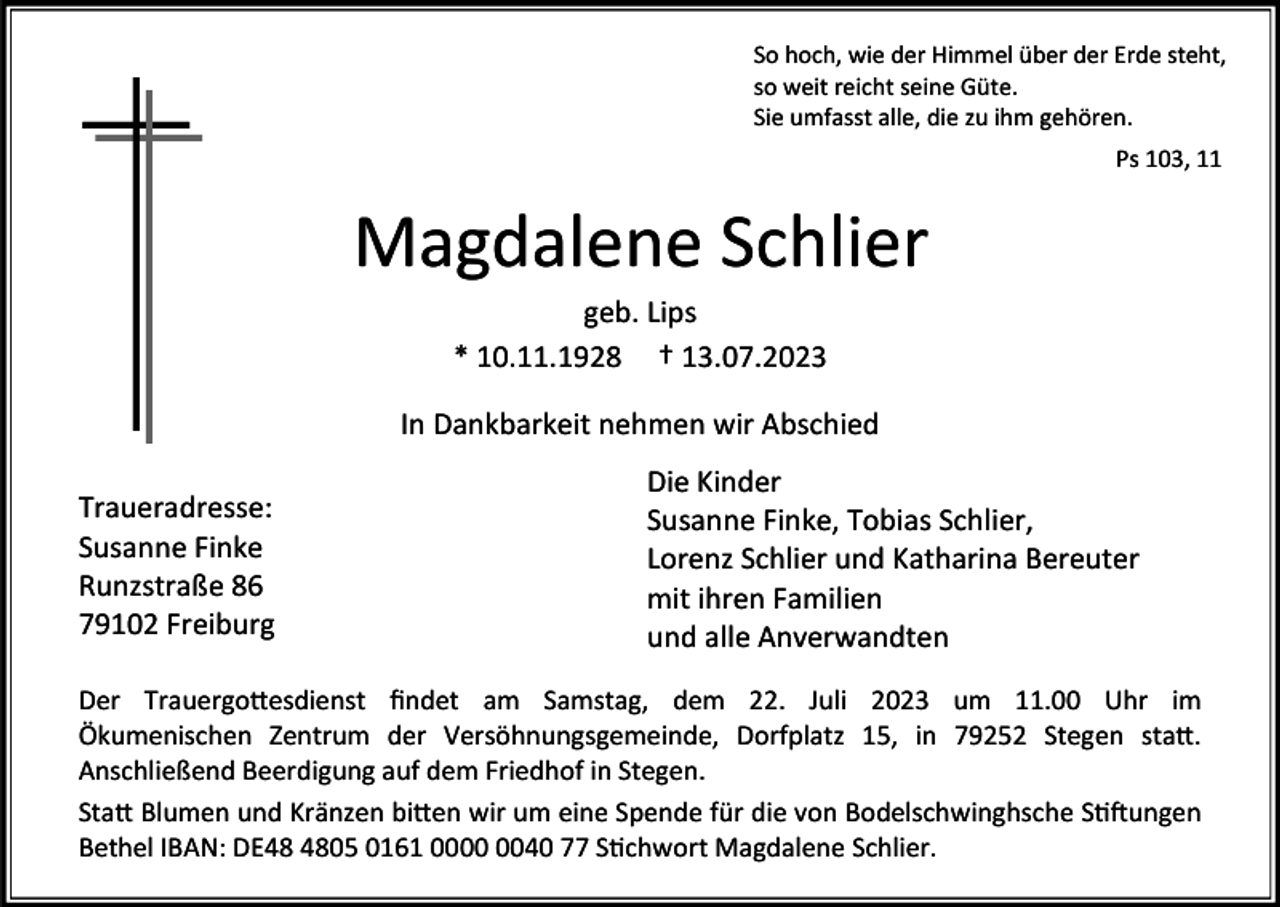 So hoch, wie der Himmel über der Erde steht,
so weit reicht seine Güte.
Sie umfasst alle, die zu ihm gehören.

Ps 103, 11

Magdalene Schlier

geb. Lips

* 10.11.1928 † 13.07.2023

In Dankbarkeit nehmen wir Abschied

Traueradresse:
Susanne Finke
Runzstraße 86
79102 Freiburg

Die Kinder
Susanne Finke, Tobias Schlier,
Lorenz Schlier und Katharina Bereuter
mit ihren Familien
und alle Anverwandten

Der Trauergottesdienst findet am Samstag, dem 22. Juli 2023 um 11.00 Uhr im Ökumenischen Zentrum der Versöhnungsgemeinde, Dorfplatz 15, in 79252 Stegen statt. Anschließend Beerdigung auf dem Friedhof in Stegen.

Statt Blumen und Kränzen bitten wir um eine Spende für die von Bodelschwinghsche Stiftungen Bethel IBAN: DE48 4805 0161 0000 0040 77 Stichwort Magdalene Schlier.